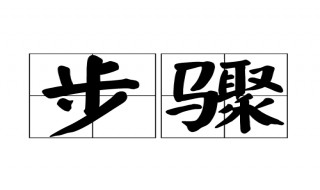 步骤